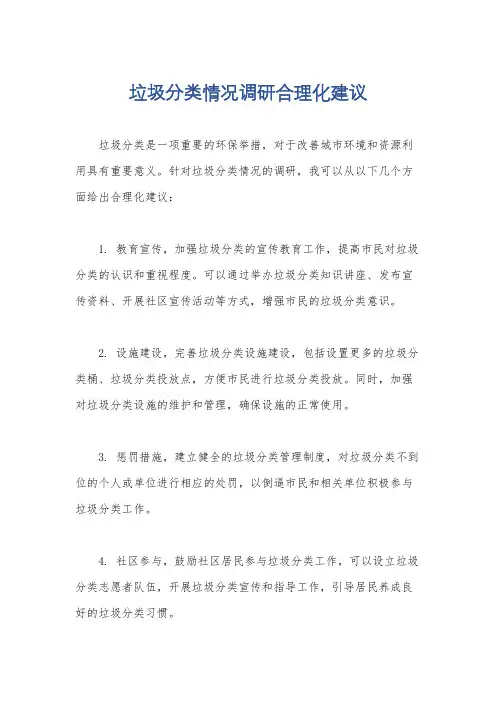 垃圾分类情况调研合理化建议

垃圾分类是一项重要的环保举措，对于改善城市环境和资源利用具有重要意义。针对垃圾分类情况的调研，我可以从以下几个方面给出合理化建议：

1. 教育宣传，加强垃圾分类的宣传教育工作，提高市民对垃圾分类的认识和重视程度。可以通过举办垃圾分类知识讲座、发布宣传资料、开展社区宣传活动等方式，增强市民的垃圾分类意识。

2. 设施建设，完善垃圾分类设施建设，包括设置更多的垃圾分类桶、垃圾分类投放点，方便市民进行垃圾分类投放。同时，加强对垃圾分类设施的维护和管理，确保设施的正常使用。

3. 惩罚措施，建立健全的垃圾分类管理制度，对垃圾分类不到位的个人或单位进行相应的处罚，以倒逼市民和相关单位积极参与垃圾分类工作。

4. 社区参与，鼓励社区居民参与垃圾分类工作，可以设立垃圾分类志愿者队伍，开展垃圾分类宣传和指导工作，引导居民养成良好的垃圾分类习惯。